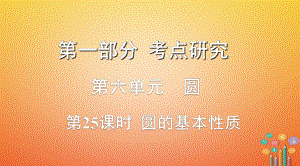 第一部分 考点研究

第六单元 圆

第25课时 圆的基本性质